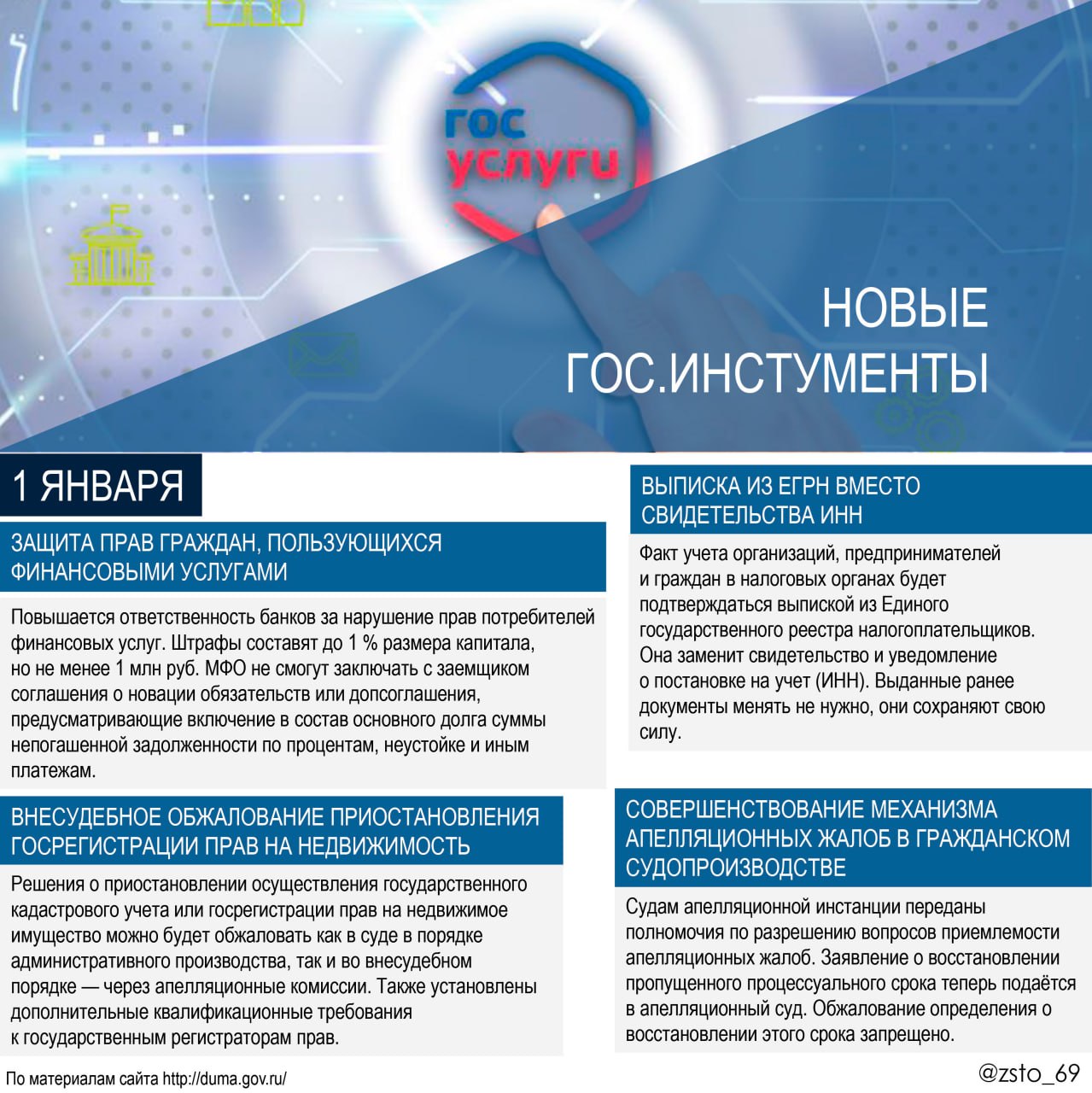 гос услуги

НОВЫЕ ГОС.ИНСТУМЕНТЫ

1 ЯНВАРЯ

ЗАЩИТА ПРАВ ГРАЖДАН, ПОЛЬЗУЮЩИХСЯ ФИНАНСОВЫМИ УСЛУГАМИ

Повышается ответственность банков за нарушение прав потребителей финансовых услуг. Штрафы составят до 1 % размера капитала, но не менее 1 млн руб. МФО не смогут заключать с заемщиком соглашения о новации обязательств или допсоглашения, предусматривающие включение в состав основного долга суммы непогашенной задолженности по процентам, неустойке и иным платежам.

ВНЕСУДЕБНОЕ ОБЖАЛОВАНИЕ ПРИОСТАНОВЛЕНИЯ ГОСРЕГИСТРАЦИИ ПРАВ НА НЕДВИЖИМОСТЬ

Решения о приостановлении осуществления государственного кадастрового учета или госрегистрации прав на недвижимое имущество можно будет обжаловать как в суде в порядке административного производства, так и во внесудебном порядке — через апелляционные комиссии. Также установлены дополнительные квалификационные требования к государственным регистраторам прав.

ВЫПИСКА ИЗ ЕГРН ВМЕСТО СВИДЕТЕЛЬСТВА ИНН

Факт учета организаций, предпринимателей и граждан в налоговых органах будет подтверждаться выпиской из Единого государственного реестра налогоплательщиков. Она заменит свидетельство и уведомление о постановке на учет (ИНН). Выданные ранее документы менять не нужно, они сохраняют свою силу.

СОВЕРШЕНСТВОВАНИЕ МЕХАНИЗМА АПЕЛЛЯЦИОННЫХ ЖАЛОБ В ГРАЖДАНСКОМ СУДОПРОИЗВОДСТВЕ

Судам апелляционной инстанции переданы полномочия по разрешению вопросов приемлемости апелляционных жалоб. Заявление о восстановлении пропущенного процессуального срока теперь подаётся в апелляционный суд. Обжалование определения о восстановлении этого срока запрещено.

По материалам сайта http://duma.gov.ru/

@zsto_69